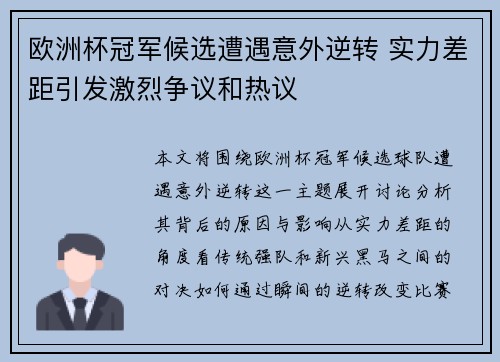 欧洲杯冠军候选遭遇意外逆转 实力差距引发激烈争议和热议

本文将围绕欧洲杯冠军候选球队遭遇意外逆转这一主题展开讨论分析其背后的原因与影响从实力差距的角度看传统强队和新兴黑马之间的对决如何通过瞬间的逆转改变比赛